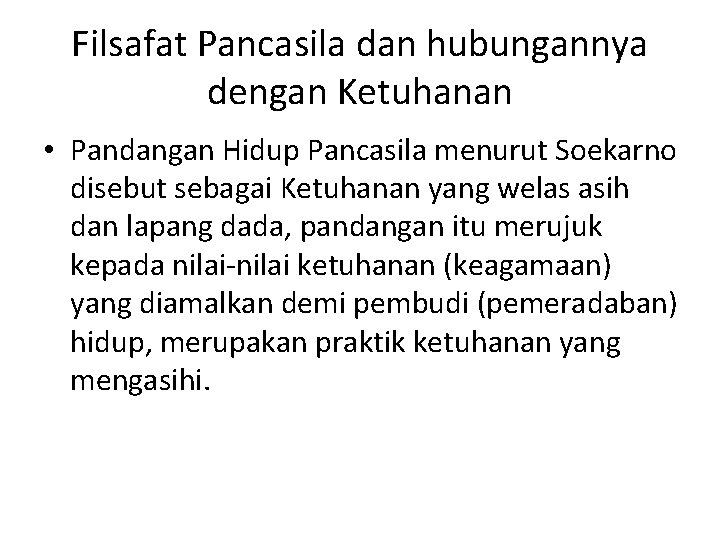 Filsafat Pancasila dan hubungannya dengan Ketuhanan

• Pandangan Hidup Pancasila menurut Soekarno disebut sebagai Ketuhanan yang welas asih dan lapang dada, pandangan itu merujuk kepada nilai-nilai ketuhanan (keagamaan) yang diamalkan demi pembudi (pemeradaban) hidup, merupakan praktik ketuhanan yang mengasihi.